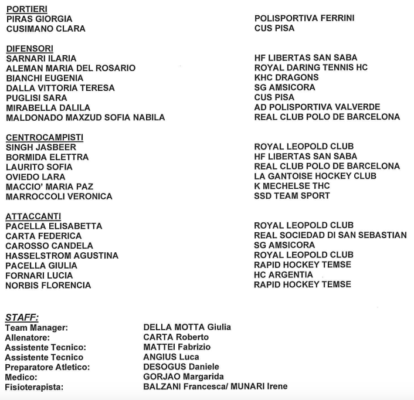 PORTIERI

| | |
|---|---|
| PIRAS GIORGIA | POLISPORTIVA FERRINI |
| CUSIMANO CLARA | CUS PISA |

DIFENSORI

| | |
|---|---|
| SARNARI ILARIA | HF LIBERTAS SAN SABA |
| ALEMAN MARIA DEL ROSARIO | ROYAL DARING TENNIS HC |
| BIANCHI EUGENIA | KHC DRAGONS |
| DALLA VITTORIA TERESA | SG AMSICORA |
| PUGLISI SARA | CUS PISA |
| MIRABELLA DALILA | AD POLISPORTIVA VALVERDE |
| MALDONADO MAXZUD SOFIA NABILA | REAL CLUB POLO DE BARCELONA |

CENTROCAMPISTI

| | |
|---|---|
| SINGH JASBEER | ROYAL LEOPOLD CLUB |
| BORMIDA ELETTRA | HF LIBERTAS SAN SABA |
| LAURITO SOFIA | REAL CLUB POLO DE BARCELONA |
| OVIEDO LARA | LA GANTOISE HOCKEY CLUB |
| MACCIO' MARIA PAZ | K MECHELSE THC |
| MARROCCOLI VERONICA | SSD TEAM SPORT |

ATTACCANTI

| | |
|---|---|
| PACELLA ELISABETTA | ROYAL LEOPOLD CLUB |
| CARTA FEDERICA | REAL SOCIEDAD DI SAN SEBASTIAN |
| CAROSSO CANDELA | SG AMSICORA |
| HASSELSTROM AGUSTINA | ROYAL LEOPOLD CLUB |
| PACELLA GIULIA | RAPID HOCKEY TEMSE |
| FORNARI LUCIA | HC ARGENTIA |
| NORBIS FLORENCIA | RAPID HOCKEY TEMSE |

STAFF:

| | |
|---|---|
| Team Manager: | DELLA MOTTA Giulia |
| Allenatore: | CARTA Roberto |
| Assistente Tecnico: | MATTEI Fabrizio |
| Assistente Tecnico | ANGIUS Luca |
| Preparatore Atletico: | DESOGUS Daniele |
| Medico: | GORJAO Margarida |
| Fisioterapista: | BALZANI Francesca/ MUNARI Irene |